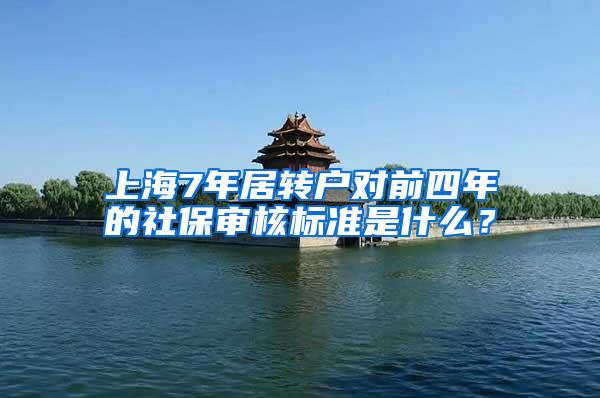 上海7年居转户对前四年的社保审核标准是什么？